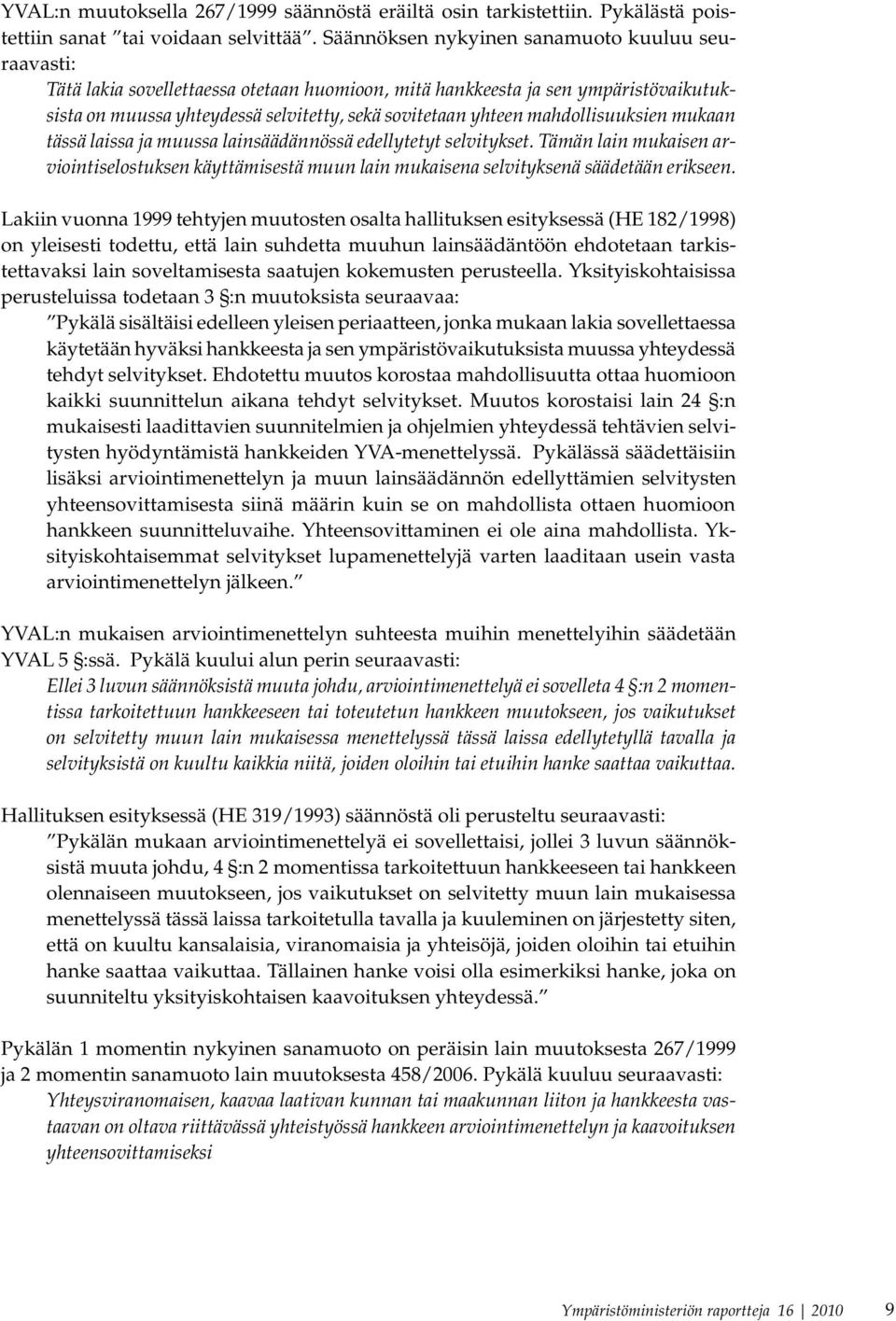 YVAL:n muutoksella 267/1999 säännöstä eräiltä osin tarkistettiin. Pykälästä poistettiin sanat ”tai voidaan selvittää”. Säännöksen nykyinen sanamuoto kuuluu seuraavasti:

Tätä lakia sovellettaessa otetaan huomioon, mitä hankkeesta ja sen ympäristövaikutuksista on muussa yhteydessä selvitetty, sekä sovitetaan yhteen mahdollisuuksien mukaan tässä laissa ja muussa lainsäädännössä edellytetyt selvitykset. Tämän lain mukaisen arviointiselostuksen käyttämisestä muun lain mukaisena selvityksenä säädetään erikseen.

Lakiin vuonna 1999 tehtyjen muutosten osalta hallituksen esityksessä (HE 182/1998) on yleisesti todettu, että lain suhdetta muuhun lainsäädäntöön ehdotetaan tarkistettavaksi lain soveltamisesta saatujen kokemusten perusteella. Yksityiskohtaisissa perusteluissa todetaan 3 §:n muutoksista seuraavaa:

”Pykälä sisältäisi edelleen yleisen periaatteen, jonka mukaan lakia sovellettaessa käytetään hyväksi hankkeesta ja sen ympäristövaikutuksista muussa yhteydessä tehdyt selvitykset. Ehdotettu muutos korostaa mahdollisuutta ottaa huomioon kaikki suunnittelun aikana tehdyt selvitykset. Muutos korostaisi lain 24 §:n mukaisesti laadittavien suunnitelmien ja ohjelmien yhteydessä tehtävien selvitysten hyödyntämistä hankkeiden YVA-menettelyssä. Pykälässä säädettäisiin lisäksi arviointimenettelyn ja muun lainsäädännön edellyttämien selvitysten yhteensovittamisesta siinä määrin kuin se on mahdollista ottaen huomioon hankkeen suunnitteluvaihe. Yhteensovittaminen ei ole aina mahdollista. Yksityiskohtaisemmat selvitykset lupamenettelyjä varten laaditaan usein vasta arviointimenettelyn jälkeen.”

YVAL:n mukaisen arviointimenettelyn suhteesta muihin menettelyihin säädetään YVAL 5 §:ssä. Pykälä kuului alun perin seuraavasti:

Ellei 3 luvun säännöksistä muuta johdu, arviointimenettelyä ei sovelleta 4 §:n 2 momentissa tarkoitettuun hankkeeseen tai toteutetun hankkeen muutokseen, jos vaikutukset on selvitetty muun lain mukaisessa menettelyssä tässä laissa edellytetyllä tavalla ja selvityksistä on kuultu kaikkia niitä, joiden oloihin tai etuihin hanke saattaa vaikuttaa.

Hallituksen esityksessä (HE 319/1993) säännöstä oli perusteltu seuraavasti:

”Pykälän mukaan arviointimenettelyä ei sovellettaisi, jollei 3 luvun säännöksistä muuta johdu, 4 §:n 2 momentissa tarkoitettuun hankkeeseen tai hankkeen olennaiseen muutokseen, jos vaikutukset on selvitetty muun lain mukaisessa menettelyssä tässä laissa tarkoitetulla tavalla ja kuuleminen on järjestetty siten, että on kuultu kansalaisia, viranomaisia ja yhteisöjä, joiden oloihin tai etuihin hanke saattaa vaikuttaa. Tällainen hanke voisi olla esimerkiksi hanke, joka on suunniteltu yksityiskohtaisen kaavoituksen yhteydessä.”

Pykälän 1 momentin nykyinen sanamuoto on peräisin lain muutoksesta 267/1999 ja 2 momentin sanamuoto lain muutoksesta 458/2006. Pykälä kuuluu seuraavasti:

Yhteysviranomaisen, kaavaa laativan kunnan tai maakunnan liiton ja hankkeesta vastaavan on oltava riittävässä yhteistyössä hankkeen arviointimenettelyn ja kaavoituksen yhteensovittamiseksi

Ympäristöministeriön raportteja 16 | 2010 9